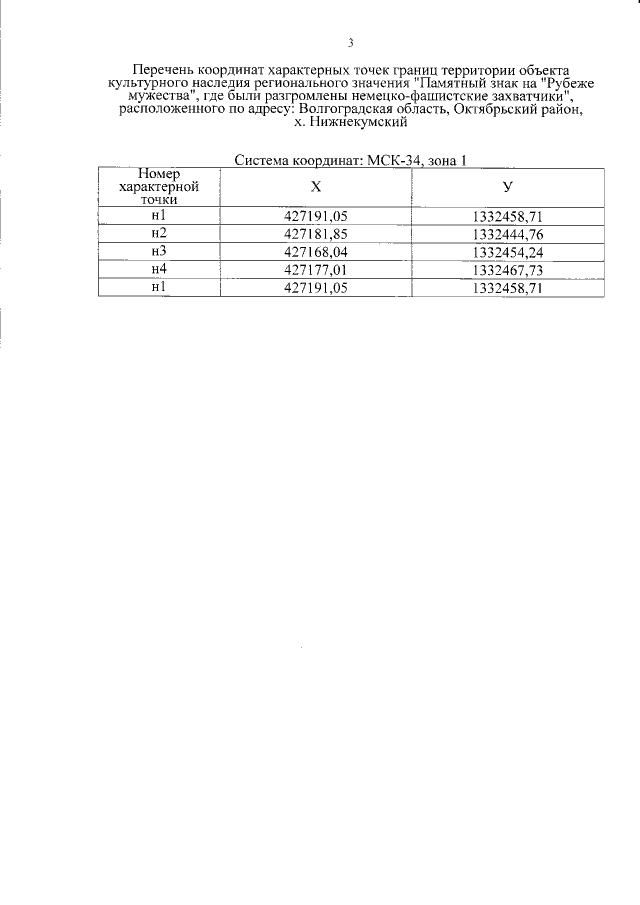 3

Перечень координат характерных точек границ территории объекта культурного наследия регионального значения "Памятный знак на "Рубеже мужества", где были разгромлены немецко-фашистские захватчики", расположенного по адресу: Волгоградская область, Октябрьский район, х. Нижнекумский

Система координат: МСК-34, зона 1

| Номер характерной точки | Х | У |
|---|---|---|
| н1 | 427191,05 | 1332458,71 |
| н2 | 427181,85 | 1332444,76 |
| н3 | 427168,04 | 1332454,24 |
| н4 | 427177,01 | 1332467,73 |
| н1 | 427191,05 | 1332458,71 |